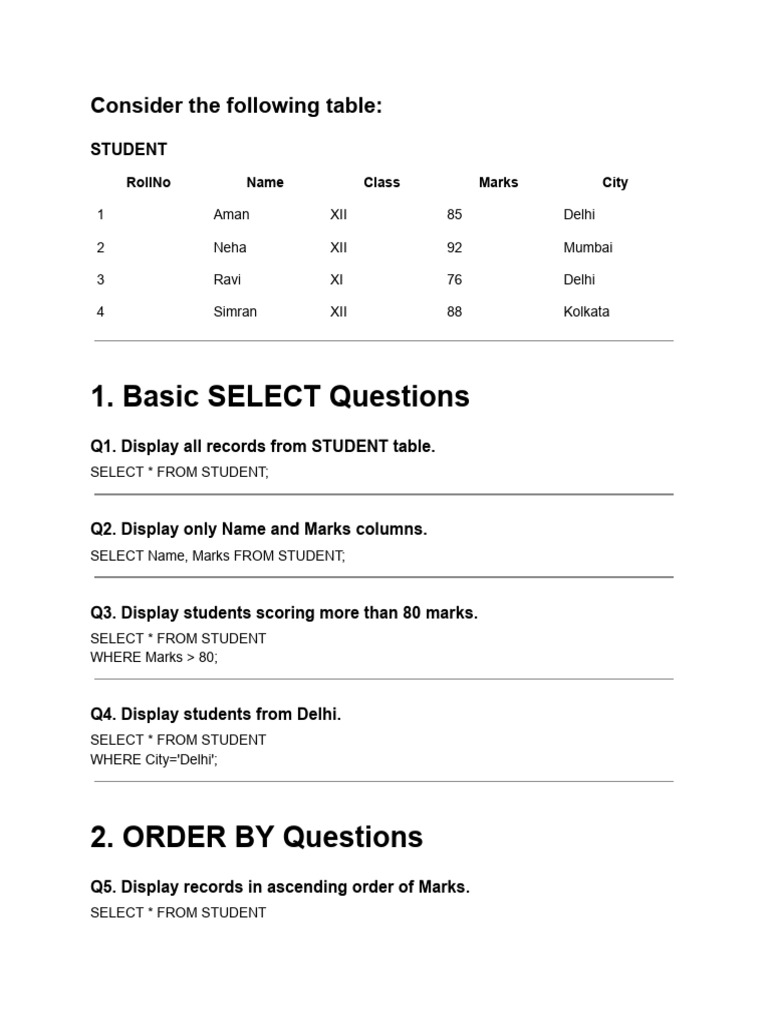 Consider the following table:

STUDENT

| RollNo | Name | Class | Marks | City |
|---|---|---|---|---|
| 1 | Aman | XII | 85 | Delhi |
| 2 | Neha | XII | 92 | Mumbai |
| 3 | Ravi | XI | 76 | Delhi |
| 4 | Simran | XII | 88 | Kolkata |

1. Basic SELECT Questions

Q1. Display all records from STUDENT table.

SELECT * FROM STUDENT;

Q2. Display only Name and Marks columns.

SELECT Name, Marks FROM STUDENT;

Q3. Display students scoring more than 80 marks.

SELECT * FROM STUDENT
WHERE Marks > 80;

Q4. Display students from Delhi.

SELECT * FROM STUDENT
WHERE City='Delhi';

2. ORDER BY Questions

Q5. Display records in ascending order of Marks.

SELECT * FROM STUDENT